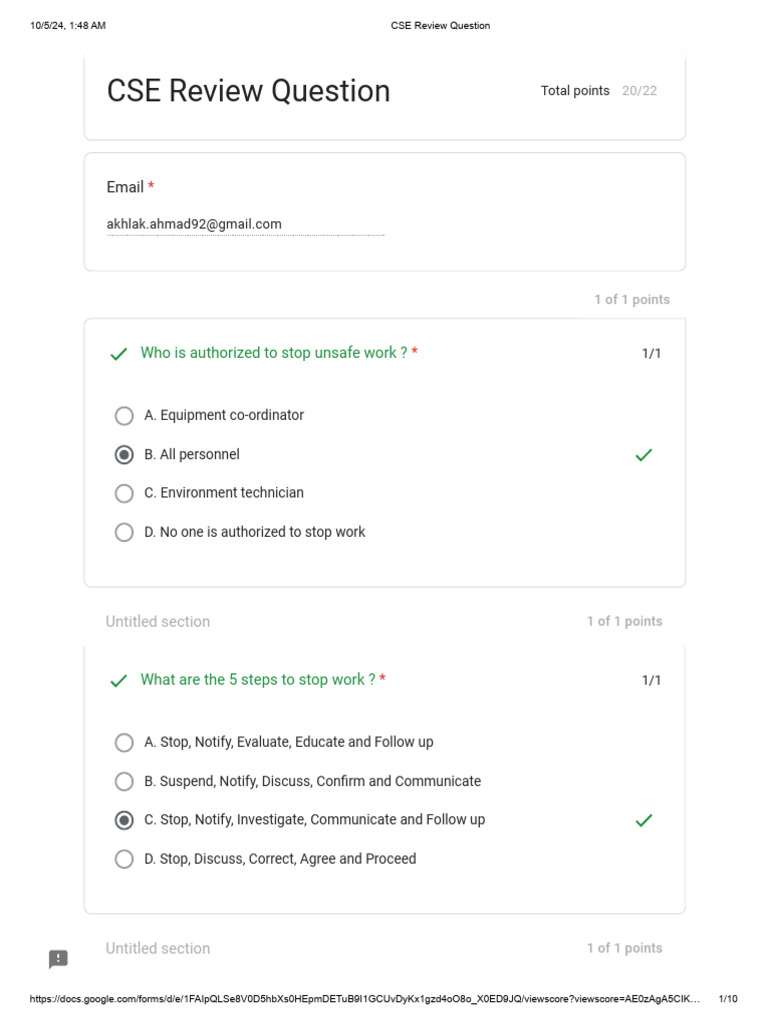 10/5/24, 1:48 AM CSE Review Question

CSE Review Question

Total points 20/22

Email *

akhlak.ahmad92@gmail.com

1 of 1 points

Who is authorized to stop unsafe work ? *

1/1

A. Equipment co-ordinator

B. All personnel

C. Environment technician

D. No one is authorized to stop work

Untitled section

1 of 1 points

What are the 5 steps to stop work ? *

1/1

A. Stop, Notify, Evaluate, Educate and Follow up

B. Suspend, Notify, Discuss, Confirm and Communicate

C. Stop, Notify, Investigate, Communicate and Follow up

D. Stop, Discuss, Correct, Agree and Proceed

Untitled section

1 of 1 points

https://docs.google.com/forms/d/e/1FAIpQLSe8V0D5hbXs0HEpmDETuB9I1GCUvDyKx1gzd4oO8o_X0ED9JQ/viewscore?viewscore=AE0zAgA5CIK... 1/10